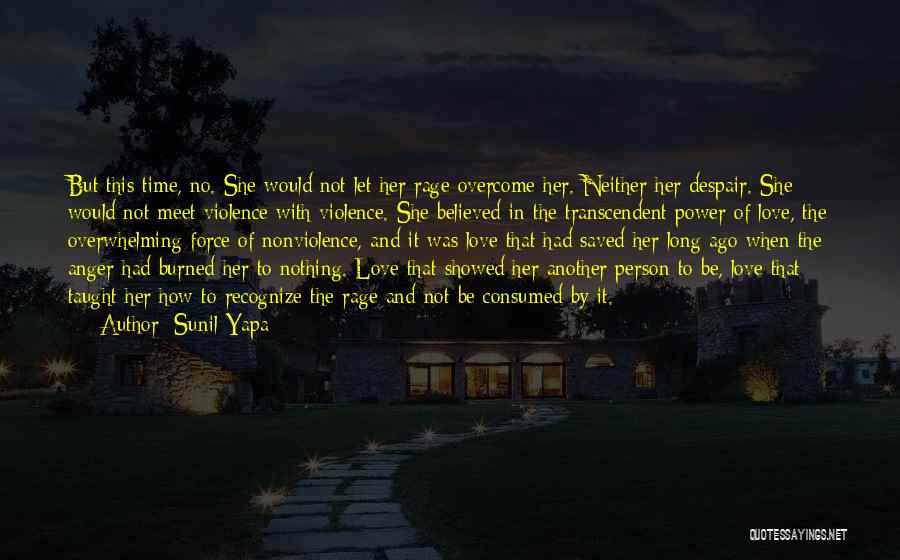 But this time, no. She would not let her rage overcome her. Neither her despair. She would not meet violence with violence. She believed in the transcendent power of love, the overwhelming force of nonviolence, and it was love that had saved her long ago when the anger had burned her to nothing. Love that showed her another person to be, love that taught her how to recognize the rage and not be consumed by it.

Author: Sunil Yapa

QUOTESSAYINGS.NET